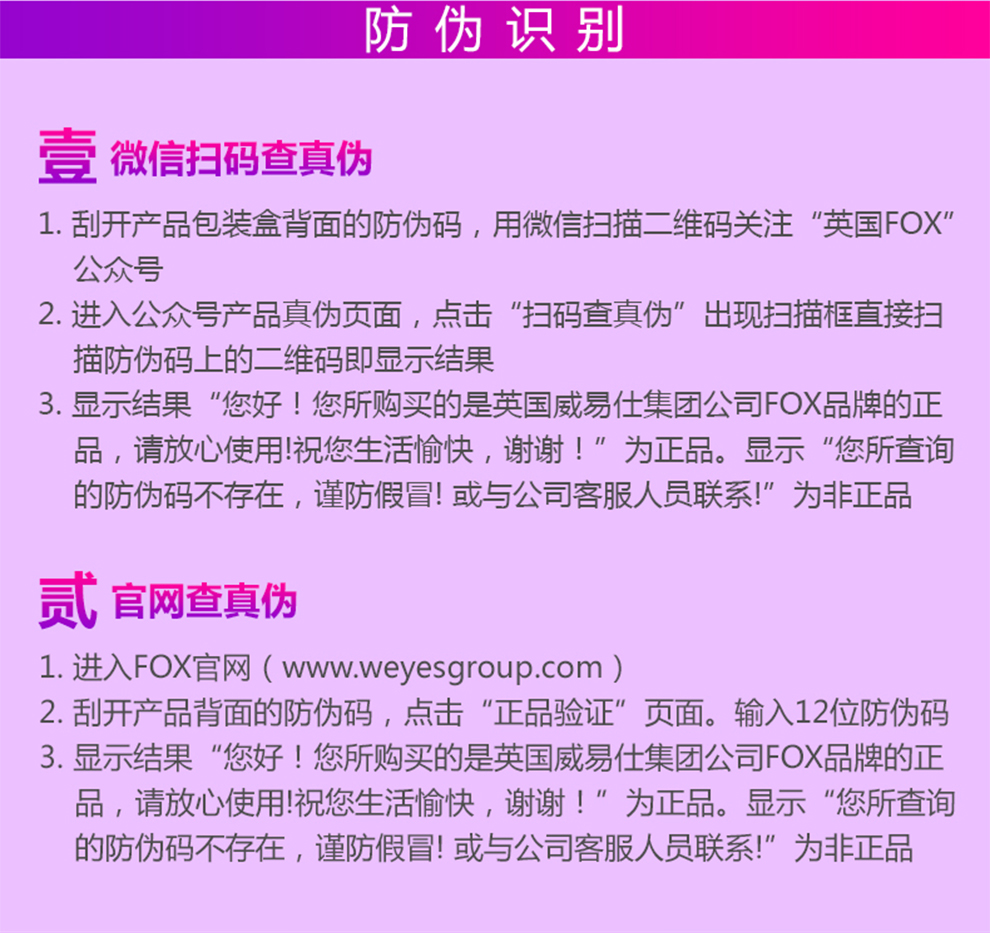 防伪识别

壹 微信扫码查真伪

1. 刮开产品包装盒背面的防伪码，用微信扫描二维码关注“英国FOX”公众号
2. 进入公众号产品真伪页面，点击“扫码查真伪”出现扫描框直接扫描防伪码上的二维码即显示结果
3. 显示结果“您好！您所购买的是英国威易仕集团公司FOX品牌的正品，请放心使用!祝您生活愉快，谢谢！”为正品。显示“您所查询的防伪码不存在，谨防假冒! 或与公司客服人员联系!”为非正品

贰 官网查真伪

1. 进入FOX官网（www.weyesgroup.com）
2. 刮开产品背面的防伪码，点击“正品验证”页面。输入12位防伪码
3. 显示结果“您好！您所购买的是英国威易仕集团公司FOX品牌的正品，请放心使用!祝您生活愉快，谢谢！”为正品。显示“您所查询的防伪码不存在，谨防假冒! 或与公司客服人员联系!”为非正品